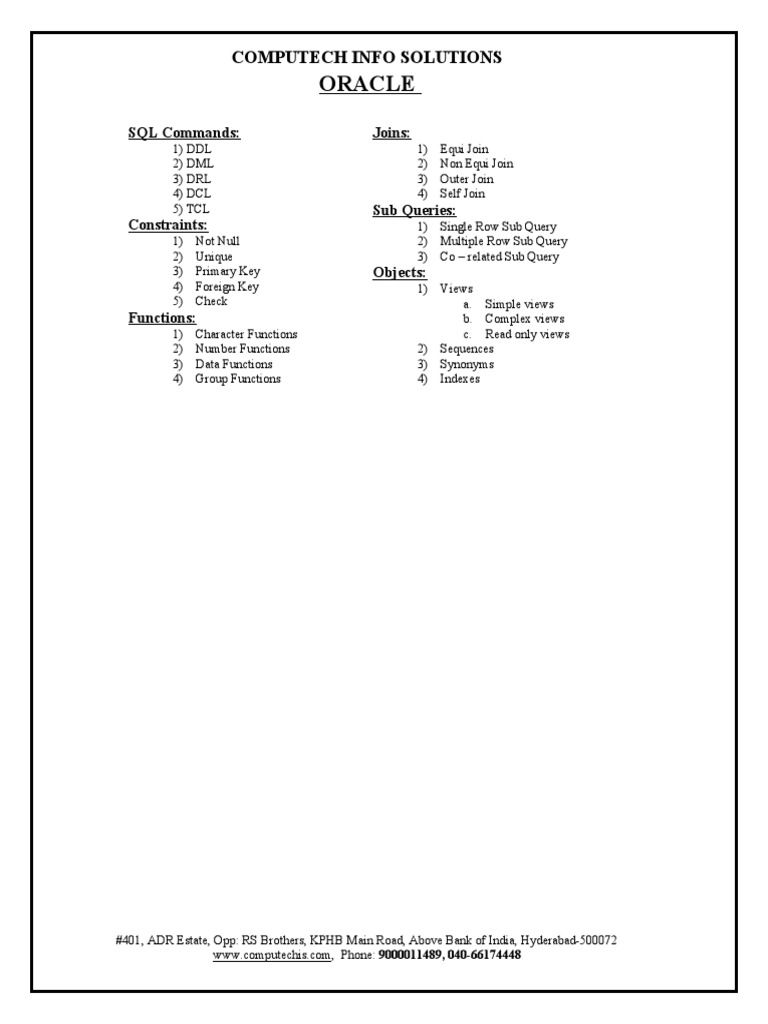 COMPUTECH INFO SOLUTIONS
ORACLE

SQL Commands:
1) DDL
2) DML
3) DRL
4) DCL
5) TCL

Constraints:
1) Not Null
2) Unique
3) Primary Key
4) Foreign Key
5) Check

Functions:
1) Character Functions
2) Number Functions
3) Data Functions
4) Group Functions

Joins:
1) Equi Join
2) Non Equi Join
3) Outer Join
4) Self Join

Sub Queries:
1) Single Row Sub Query
2) Multiple Row Sub Query
3) Co – related Sub Query

Objects:
1) Views
a. Simple views
b. Complex views
c. Read only views
2) Sequences
3) Synonyms
4) Indexes

#401, ADR Estate, Opp: RS Brothers, KPHB Main Road, Above Bank of India, Hyderabad-500072
www.computechis.com, Phone: 9000011489, 040-66174448